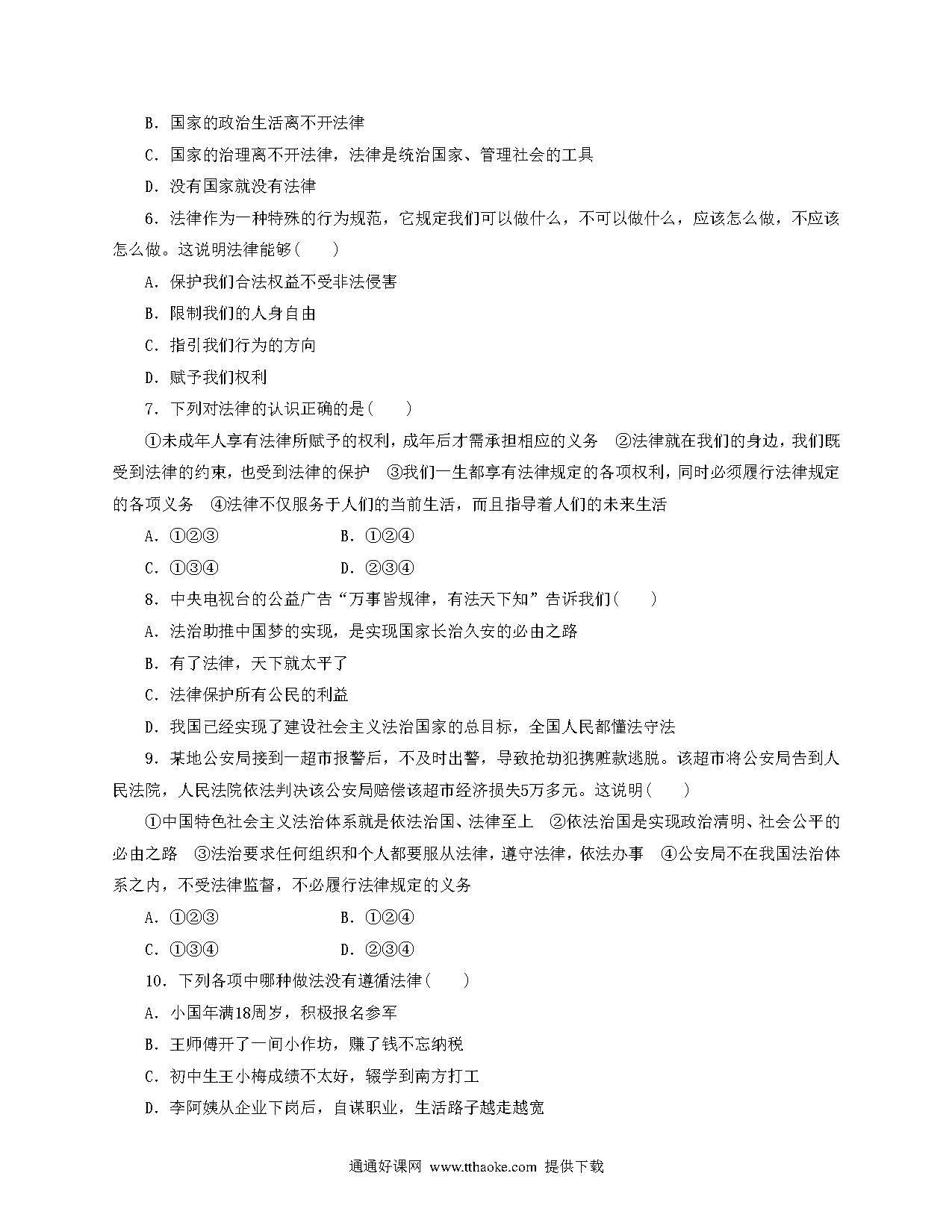 B．国家的政治生活离不开法律

C．国家的治理离不开法律，法律是统治国家、管理社会的工具

D．没有国家就没有法律

6．法律作为一种特殊的行为规范，它规定我们可以做什么，不可以做什么，应该怎么做，不应该怎么做。这说明法律能够(　　)

A．保护我们合法权益不受非法侵害

B．限制我们的人身自由

C．指引我们行为的方向

D．赋予我们权利

7．下列对法律的认识正确的是(　　)

①未成年人享有法律所赋予的权利，成年后才需承担相应的义务　②法律就在我们的身边，我们既受到法律的约束，也受到法律的保护　③我们一生都享有法律规定的各项权利，同时必须履行法律规定的各项义务　④法律不仅服务于人们的当前生活，而且指导着人们的未来生活

A．①②③　　B．①②④

C．①③④　　D．②③④

8．中央电视台的公益广告“万事皆规律，有法天下知”告诉我们(　　)

A．法治助推中国梦的实现，是实现国家长治久安的必由之路

B．有了法律，天下就太平了

C．法律保护所有公民的利益

D．我国已经实现了建设社会主义法治国家的总目标，全国人民都懂法守法

9．某地公安局接到一超市报警后，不及时出警，导致抢劫犯携赃款逃脱。该超市将公安局告到人民法院，人民法院依法判决该公安局赔偿该超市经济损失5万多元。这说明(　　)

①中国特色社会主义法治体系就是依法治国、法律至上　②依法治国是实现政治清明、社会公平的必由之路　③法治要求任何组织和个人都要服从法律，遵守法律，依法办事　④公安局不在我国法治体系之内，不受法律监督，不必履行法律规定的义务

A．①②③　　B．①②④

C．①③④　　D．②③④

10．下列各项中哪种做法没有遵循法律(　　)

A．小国年满18周岁，积极报名参军

B．王师傅开了一间小作坊，赚了钱不忘纳税

C．初中生王小梅成绩不太好，辍学到南方打工

D．李阿姨从企业下岗后，自谋职业，生活路子越走越宽

通通好课网 www.tthaoke.com 提供下载